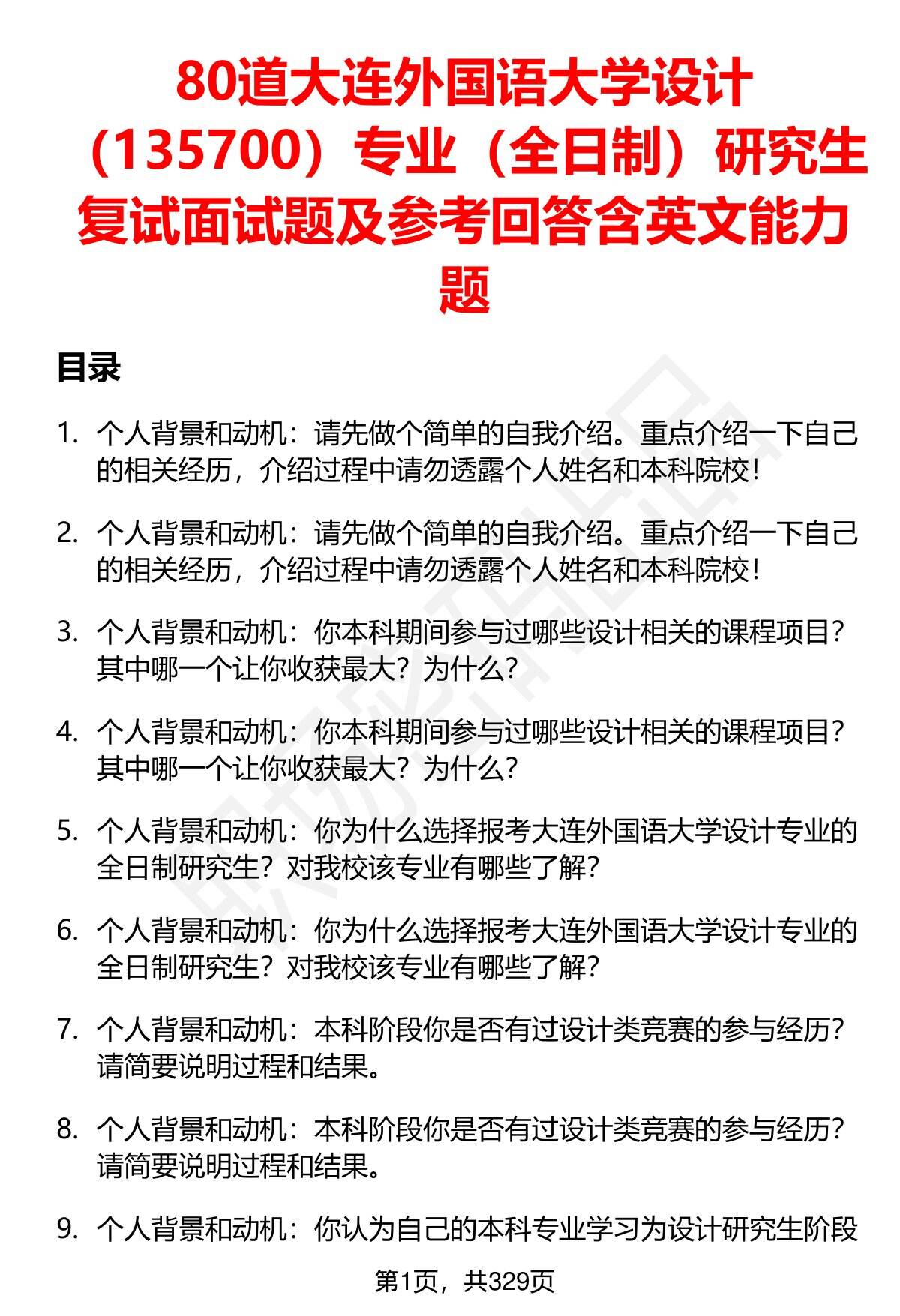 80道大连外国语大学设计（135700）专业（全日制）研究生复试面试题及参考回答含英文能力题

目录

1. 个人背景和动机：请先做个简单的自我介绍。重点介绍一下自己的相关经历，介绍过程中请勿透露个人姓名和本科院校！

2. 个人背景和动机：请先做个简单的自我介绍。重点介绍一下自己的相关经历，介绍过程中请勿透露个人姓名和本科院校！

3. 个人背景和动机：你本科期间参与过哪些设计相关的课程项目？其中哪一个让你收获最大？为什么？

4. 个人背景和动机：你本科期间参与过哪些设计相关的课程项目？其中哪一个让你收获最大？为什么？

5. 个人背景和动机：你为什么选择报考大连外国语大学设计专业的全日制研究生？对我校该专业有哪些了解？

6. 个人背景和动机：你为什么选择报考大连外国语大学设计专业的全日制研究生？对我校该专业有哪些了解？

7. 个人背景和动机：本科阶段你是否有过设计类竞赛的参与经历？请简要说明过程和结果。

8. 个人背景和动机：本科阶段你是否有过设计类竞赛的参与经历？请简要说明过程和结果。

9. 个人背景和动机：你认为自己的本科专业学习为设计研究生阶段

第1页，共329页